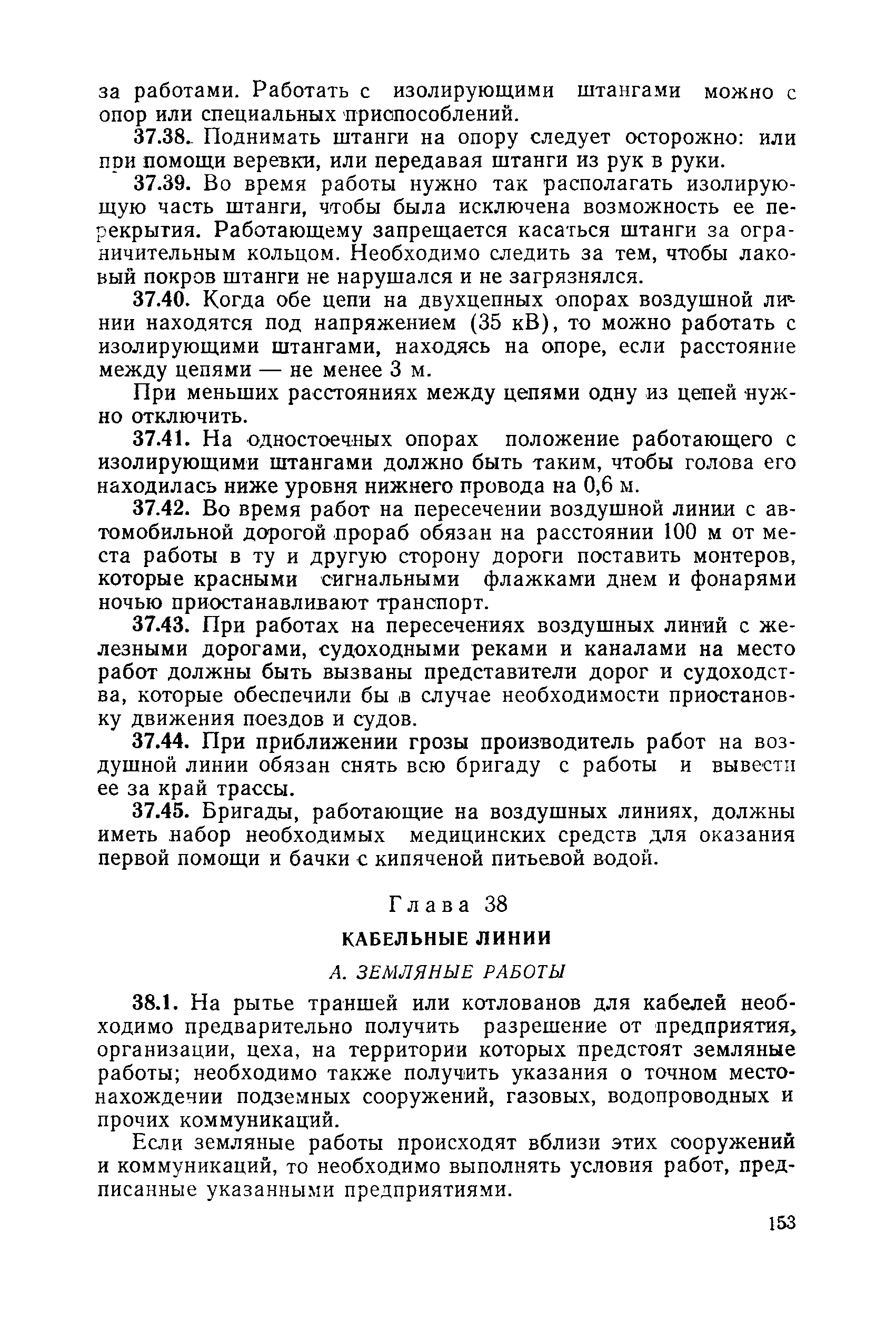 за работами. Работать с изолирующими штангами можно с опор или специальных приспособлений.

37.38. Поднимать штанги на опору следует осторожно: или при помощи веревки, или передавая штанги из рук в руки.

37.39. Во время работы нужно так располагать изолирующую часть штанги, чтобы была исключена возможность ее перекрытия. Работающему запрещается касаться штанги за ограничительным кольцом. Необходимо следить за тем, чтобы лаковый покров штанги не нарушался и не загрязнялся.

37.40. Когда обе цепи на двухцепных опорах воздушной линии находятся под напряжением (35 кВ), то можно работать с изолирующими штангами, находясь на опоре, если расстояние между цепями — не менее 3 м.

При меньших расстояниях между цепями одну из цепей нужно отключить.

37.41. На одностоечных опорах положение работающего с изолирующими штангами должно быть таким, чтобы голова его находилась ниже уровня нижнего провода на 0,6 м.

37.42. Во время работ на пересечении воздушной линии с автомобильной дорогой прораб обязан на расстоянии 100 м от места работы в ту и другую сторону дороги поставить монтеров, которые красными сигнальными флажками днем и фонарями ночью приостанавливают транспорт.

37.43. При работах на пересечениях воздушных линий с железными дорогами, судоходными реками и каналами на место работ должны быть вызваны представители дорог и судоходства, которые обеспечили бы в случае необходимости приостановку движения поездов и судов.

37.44. При приближении грозы производитель работ на воздушной линии обязан снять всю бригаду с работы и вывести ее за край трассы.

37.45. Бригады, работающие на воздушных линиях, должны иметь набор необходимых медицинских средств для оказания первой помощи и бачки с кипяченой питьевой водой.

Глава 38

КАБЕЛЬНЫЕ ЛИНИИ

А. ЗЕМЛЯНЫЕ РАБОТЫ

38.1. На рытье траншей или котлованов для кабелей необходимо предварительно получить разрешение от предприятия, организации, цеха, на территории которых предстоят земляные работы; необходимо также получить указания о точном местонахождении подземных сооружений, газовых, водопроводных и прочих коммуникаций.

Если земляные работы происходят вблизи этих сооружений и коммуникаций, то необходимо выполнять условия работ, предписанные указанными предприятиями.

153